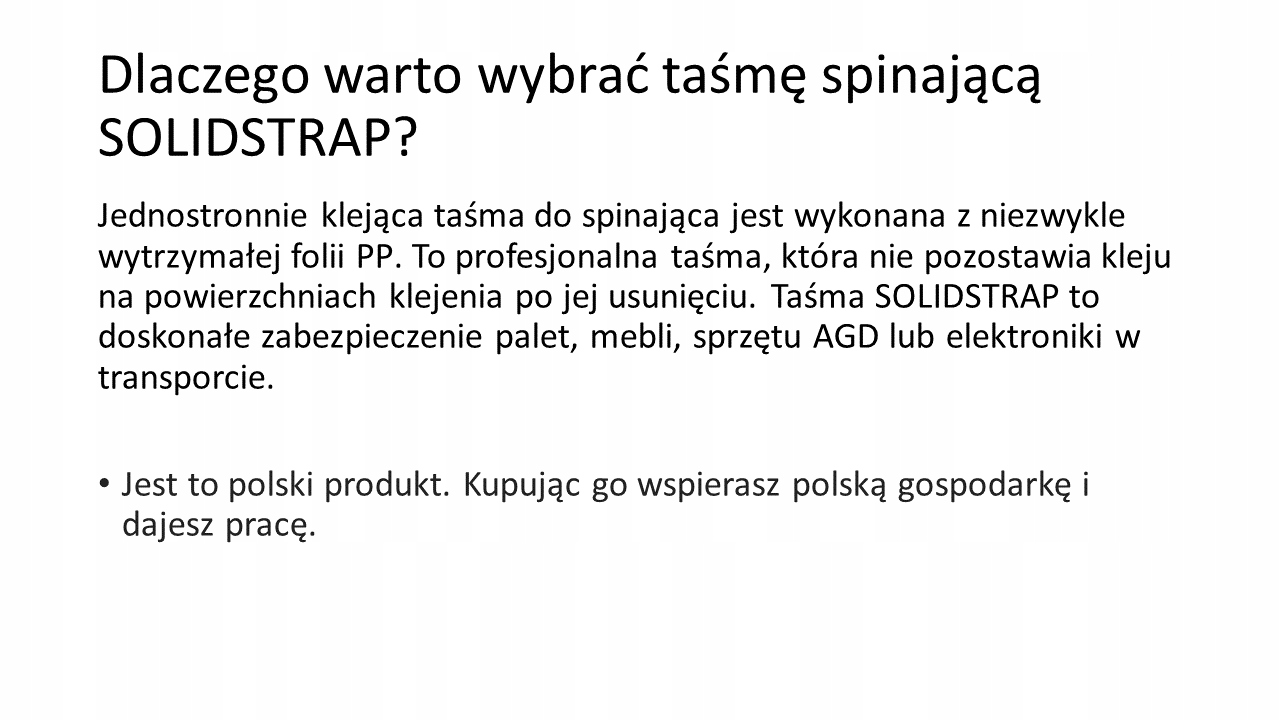 Dlaczego warto wybrać taśmę spinającą SOLIDSTRAP?

Jednostronnie klejąca taśma do spinająca jest wykonana z niezwykle wytrzymałej folii PP. To profesjonalna taśma, która nie pozostawia kleju na powierzchniach klejenia po jej usunięciu. Taśma SOLIDSTRAP to doskonałe zabezpieczenie palet, mebli, sprzętu AGD lub elektroniki w transporcie.

• Jest to polski produkt. Kupując go wspierasz polską gospodarkę i dajesz pracę.